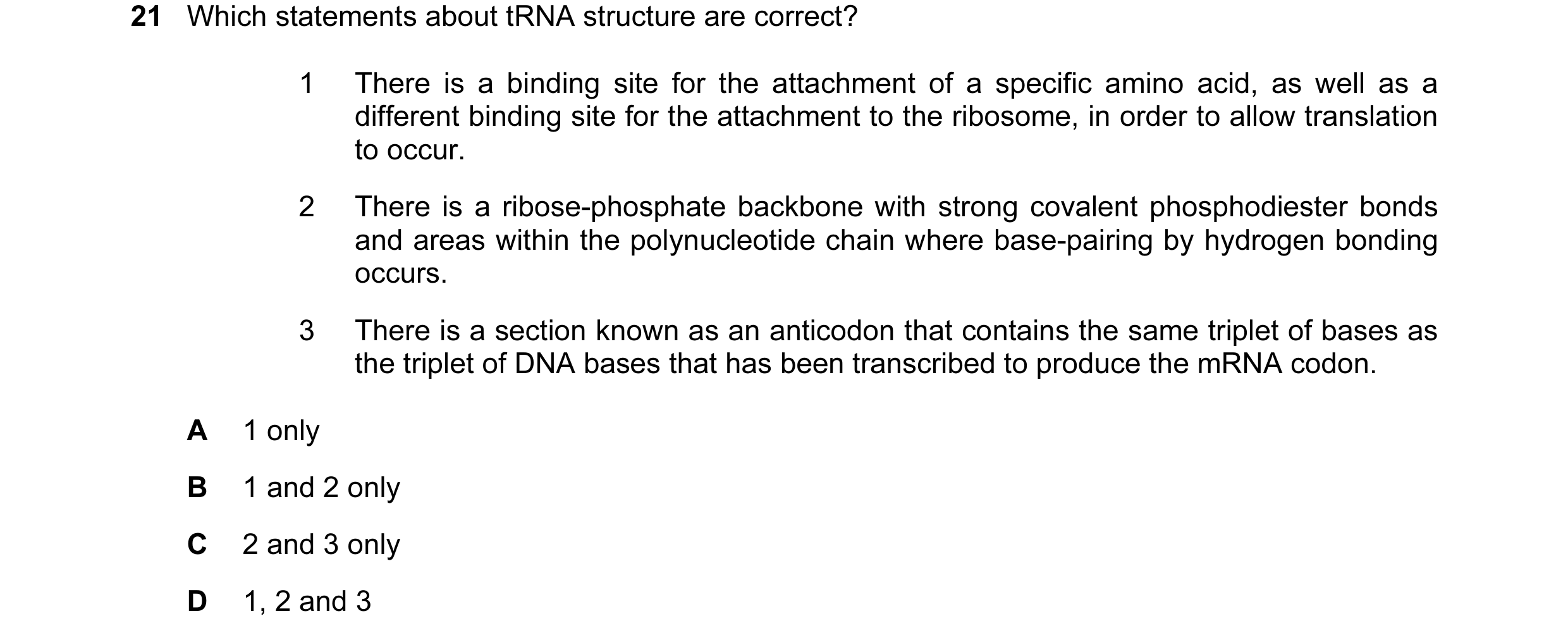 21 Which statements about tRNA structure are correct?

1 There is a binding site for the attachment of a specific amino acid, as well as a different binding site for the attachment to the ribosome, in order to allow translation to occur.

2 There is a ribose-phosphate backbone with strong covalent phosphodiester bonds and areas within the polynucleotide chain where base-pairing by hydrogen bonding occurs.

3 There is a section known as an anticodon that contains the same triplet of bases as the triplet of DNA bases that has been transcribed to produce the mRNA codon.

A 1 only

B 1 and 2 only

C 2 and 3 only

D 1, 2 and 3